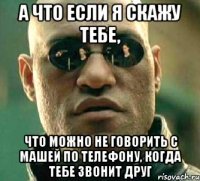 А ЧТО ЕСЛИ Я СКАЖУ ТЕБЕ,

ЧТО МОЖНО НЕ ГОВОРИТЬ С МАШЕЙ ПО ТЕЛЕФОНУ, КОГДА ТЕБЕ ЗВОНИТ ДРУГ

risovach.ru